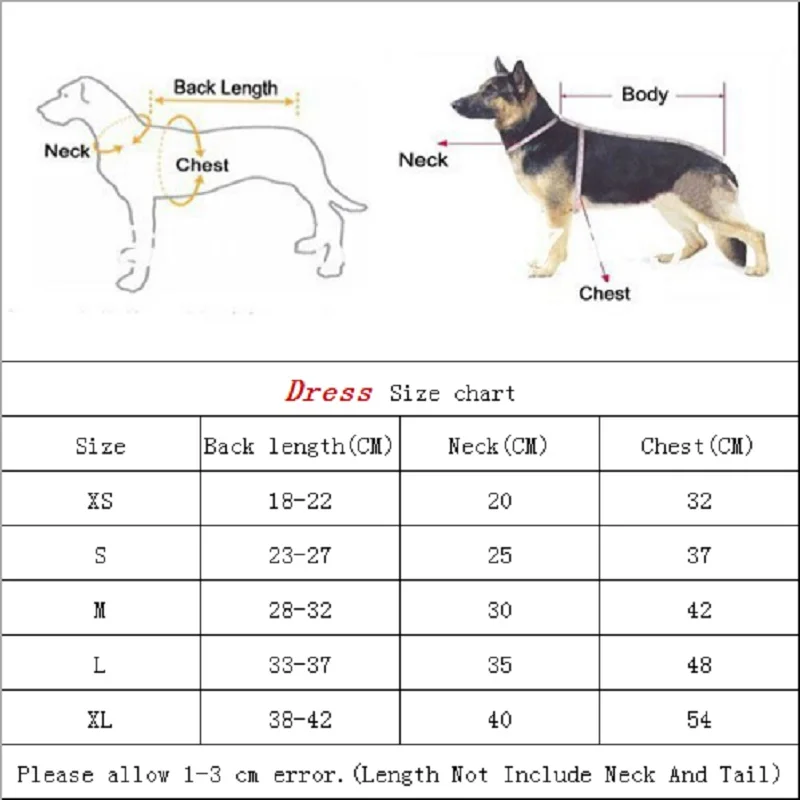 Back Length
Neck
Chest

Body
Neck
Chest

Dress Size chart

| Size | Back length(CM) | Neck(CM) | Chest(CM) |
|---|---|---|---|
| XS | 18-22 | 20 | 32 |
| S | 23-27 | 25 | 37 |
| M | 28-32 | 30 | 42 |
| L | 33-37 | 35 | 48 |
| XL | 38-42 | 40 | 54 |

Please allow 1-3 cm error.(Length Not Include Neck And Tail)